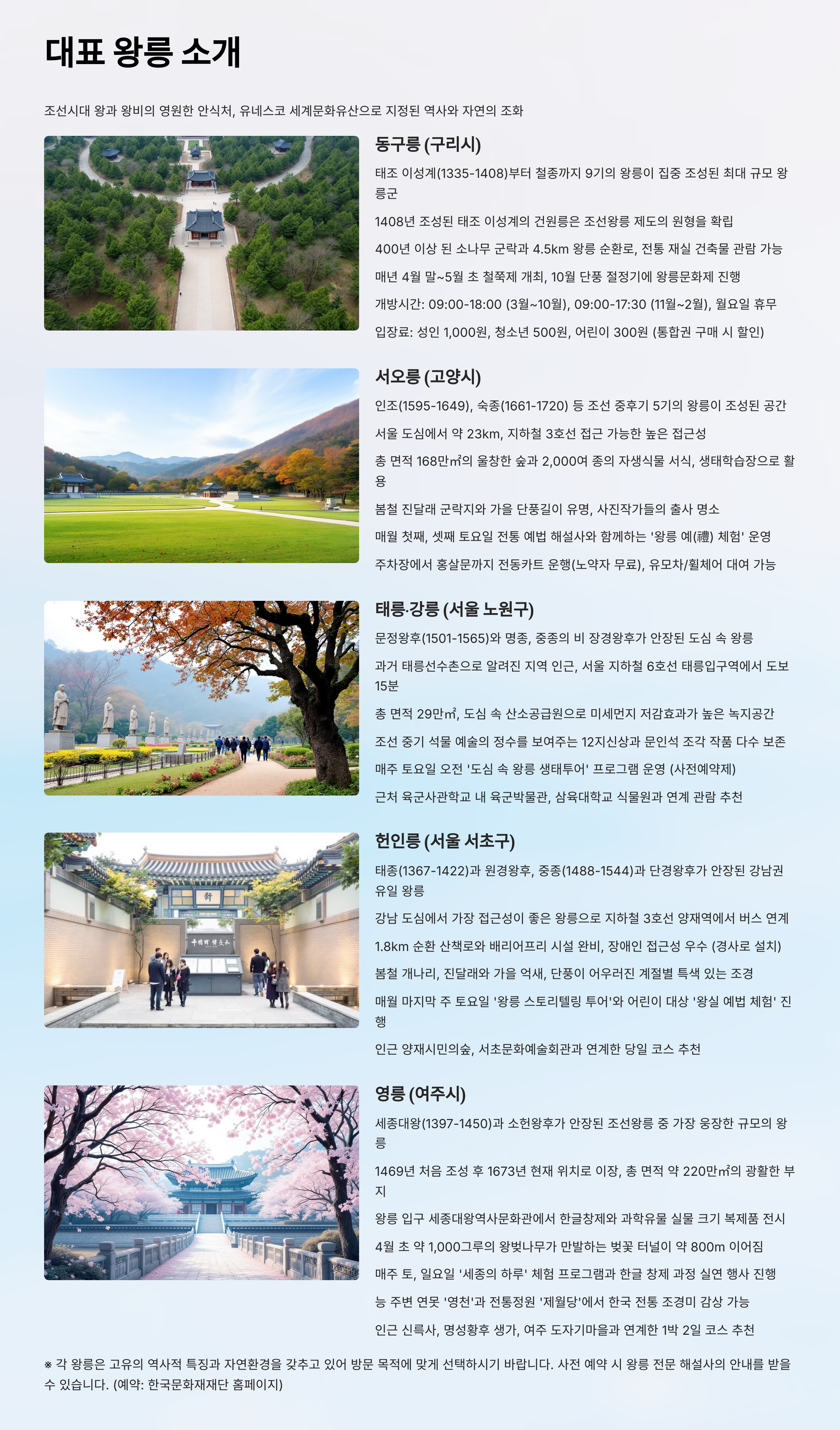 대표 왕릉 소개

조선시대 왕과 왕비의 영원한 안식처, 유네스코 세계문화유산으로 지정된 역사와 자연의 조화

동구릉 (구리시)

태조 이성계(1335-1408)부터 철종까지 9기의 왕릉이 집중 조성된 최대 규모 왕릉군

1408년 조성된 태조 이성계의 건원릉은 조선왕릉 제도의 원형을 확립

400년 이상 된 소나무 군락과 4.5km 왕릉 순환로, 전통 재실 건축물 관람 가능

매년 4월 말~5월 초 철쭉제 개최, 10월 단풍 절정기에 왕릉문화제 진행

개방시간: 09:00-18:00 (3월~10월), 09:00-17:30 (11월~2월), 월요일 휴무

입장료: 성인 1,000원, 청소년 500원, 어린이 300원 (통합권 구매 시 할인)

서오릉 (고양시)

인조(1595-1649), 숙종(1661-1720) 등 조선 중후기 5기의 왕릉이 조성된 공간

서울 도심에서 약 23km, 지하철 3호선 접근 가능한 높은 접근성

총 면적 168만㎡의 울창한 숲과 2,000여 종의 자생식물 서식, 생태학습장으로 활용

봄철 진달래 군락지와 가을 단풍길이 유명, 사진작가들의 출사 명소

매월 첫째, 셋째 토요일 전통 예법 해설사와 함께하는 '왕릉 예(禮) 체험' 운영

주차장에서 홍살문까지 전동카트 운행(노약자 무료), 유모차/휠체어 대여 가능

태릉·강릉 (서울 노원구)

문정왕후(1501-1565)와 명종, 중종의 비 장경왕후가 안장된 도심 속 왕릉

과거 태릉선수촌으로 알려진 지역 인근, 서울 지하철 6호선 태릉입구역에서 도보 15분

총 면적 29만㎡, 도심 속 산소공급원으로 미세먼지 저감효과가 높은 녹지공간

조선 중기 석물 예술의 정수를 보여주는 12지신상과 문인석 조각 작품 다수 보존

매주 토요일 오전 '도심 속 왕릉 생태투어' 프로그램 운영 (사전예약제)

근처 육군사관학교 내 육군박물관, 삼육대학교 식물원과 연계 관람 추천

헌인릉 (서울 서초구)

태종(1367-1422)과 원경왕후, 중종(1488-1544)과 단경왕후가 안장된 강남권 유일 왕릉

강남 도심에서 가장 접근성이 좋은 왕릉으로 지하철 3호선 양재역에서 버스 연계

1.8km 순환 산책로와 배리어프리 시설 완비, 장애인 접근성 우수 (경사로 설치)

봄철 개나리, 진달래와 가을 억새, 단풍이 어우러진 계절별 특색 있는 조경

매월 마지막 주 토요일 '왕릉 스토리텔링 투어'와 어린이 대상 '왕실 예법 체험' 진행

인근 양재시민의숲, 서초문화예술회관과 연계한 당일 코스 추천

영릉 (여주시)

세종대왕(1397-1450)과 소헌왕후가 안장된 조선왕릉 중 가장 웅장한 규모의 왕릉

1469년 처음 조성 후 1673년 현재 위치로 이장, 총 면적 약 220만㎡의 광활한 부지

왕릉 입구 세종대왕역사문화관에서 한글창제와 과학유물 실물 크기 복제품 전시

4월 초 약 1,000그루의 왕벚나무가 만발하는 벚꽃 터널이 약 800m 이어짐

매주 토, 일요일 '세종의 하루' 체험 프로그램과 한글 창제 과정 실연 행사 진행

능 주변 연못 '영천'과 전통정원 '제월당'에서 한국 전통 조경미 감상 가능

인근 신륵사, 명성황후 생가, 여주 도자기마을과 연계한 1박 2일 코스 추천

※ 각 왕릉은 고유의 역사적 특징과 자연환경을 갖추고 있어 방문 목적에 맞게 선택하시기 바랍니다. 사전 예약 시 왕릉 전문 해설사의 안내를 받을 수 있습니다. (예약: 한국문화재재단 홈페이지)